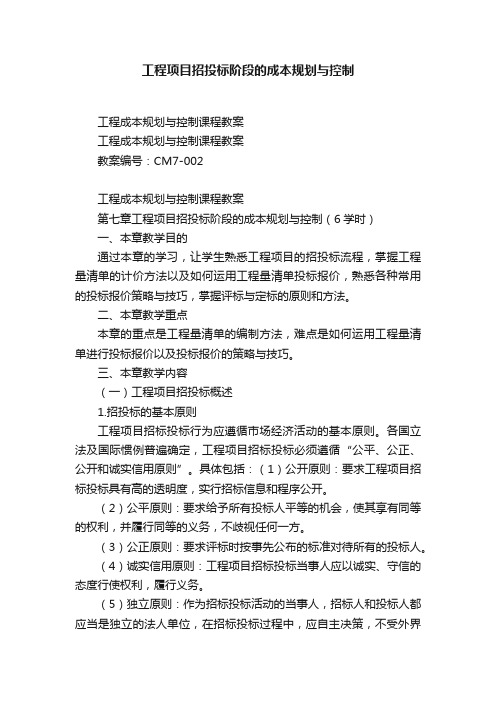 工程项目招投标阶段的成本规划与控制

工程成本规划与控制课程教案
工程成本规划与控制课程教案
教案编号：CM7-002

工程成本规划与控制课程教案
第七章工程项目招投标阶段的成本规划与控制（6学时）
一、本章教学目的
通过本章的学习，让学生熟悉工程项目的招投标流程，掌握工程量清单的计价方法以及如何运用工程量清单投标报价，熟悉各种常用的投标报价策略与技巧，掌握评标与定标的原则和方法。
二、本章教学重点
本章的重点是工程量清单的编制方法，难点是如何运用工程量清单进行投标报价以及投标报价的策略与技巧。
三、本章教学内容
（一）工程项目招投标概述
1.招投标的基本原则
工程项目招标投标行为应遵循市场经济活动的基本原则。各国立法及国际惯例普遍确定，工程项目招标投标必须遵循“公平、公正、公开和诚实信用原则”。具体包括：（1）公开原则：要求工程项目招标投标具有高的透明度，实行招标信息和程序公开。
（2）公平原则：要求给予所有投标人平等的机会，使其享有同等的权利，并履行同等的义务，不歧视任何一方。
（3）公正原则：要求评标时按事先公布的标准对待所有的投标人。
（4）诚实信用原则：工程项目招标投标当事人应以诚实、守信的态度行使权利，履行义务。
（5）独立原则：作为招标投标活动的当事人，招标人和投标人都应当是独立的法人单位，在招标投标过程中，应自主决策，不受外界